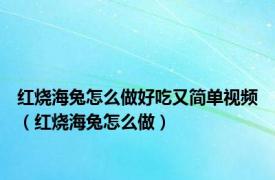 红烧海兔怎么做好吃又简单视频（红烧海兔怎么做）